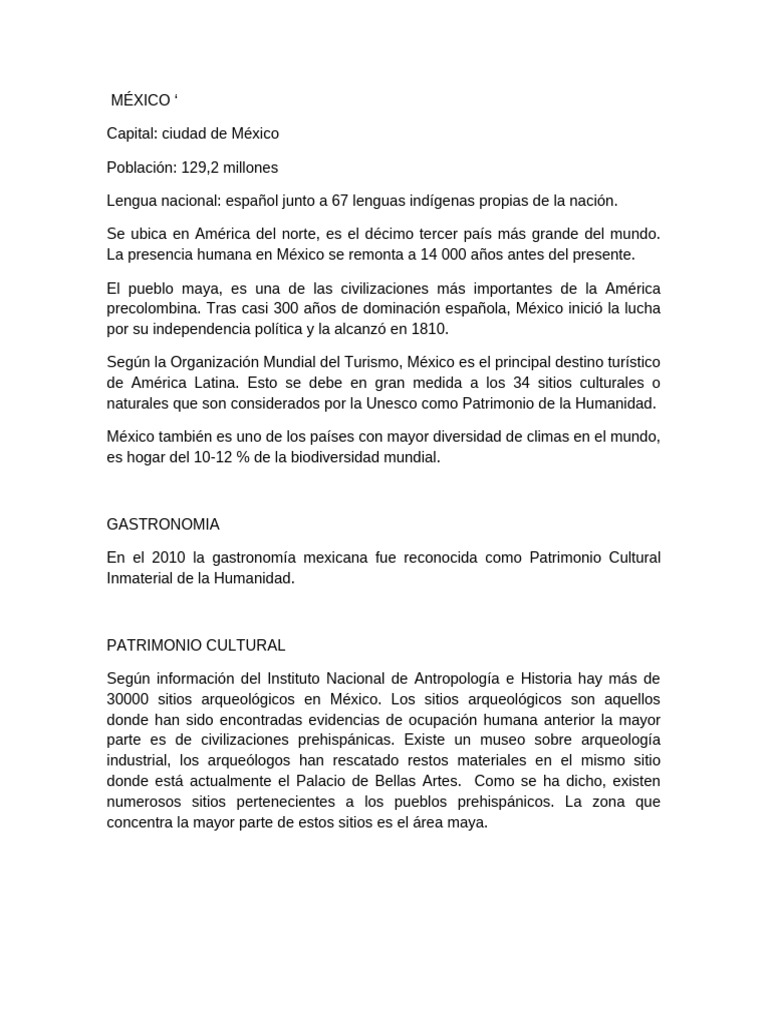 MÉXICO ‘

Capital: ciudad de México

Población: 129,2 millones

Lengua nacional: español junto a 67 lenguas indígenas propias de la nación.

Se ubica en América del norte, es el décimo tercer país más grande del mundo. La presencia humana en México se remonta a 14 000 años antes del presente.

El pueblo maya, es una de las civilizaciones más importantes de la América precolombina. Tras casi 300 años de dominación española, México inició la lucha por su independencia política y la alcanzó en 1810.

Según la Organización Mundial del Turismo, México es el principal destino turístico de América Latina. Esto se debe en gran medida a los 34 sitios culturales o naturales que son considerados por la Unesco como Patrimonio de la Humanidad.

México también es uno de los países con mayor diversidad de climas en el mundo, es hogar del 10-12 % de la biodiversidad mundial.

GASTRONOMIA

En el 2010 la gastronomía mexicana fue reconocida como Patrimonio Cultural Inmaterial de la Humanidad.

PATRIMONIO CULTURAL

Según información del Instituto Nacional de Antropología e Historia hay más de 30000 sitios arqueológicos en México. Los sitios arqueológicos son aquellos donde han sido encontradas evidencias de ocupación humana anterior la mayor parte es de civilizaciones prehispánicas. Existe un museo sobre arqueología industrial, los arqueólogos han rescatado restos materiales en el mismo sitio donde está actualmente el Palacio de Bellas Artes. Como se ha dicho, existen numerosos sitios pertenecientes a los pueblos prehispánicos. La zona que concentra la mayor parte de estos sitios es el área maya.